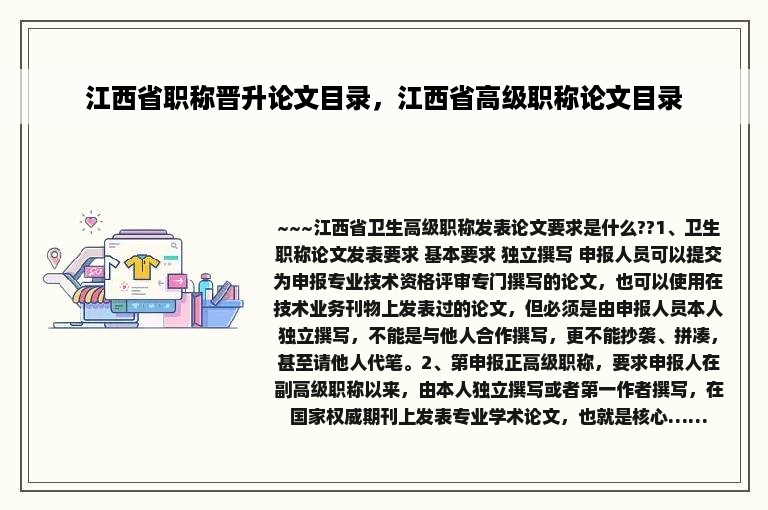 江西省职称晋升论文目录，江西省高级职称论文目录

~~~江西省卫生高级职称发表论文要求是什么??1、卫生职称论文发表要求 基本要求 独立撰写 申报人员可以提交为申报专业技术资格评审专门撰写的论文，也可以使用在技术业务刊物上发表过的论文，但必须是由申报人员本人独立撰写，不能是与他人合作撰写，更不能抄袭、拼凑，甚至请他人代笔。2、第申报正高级职称，要求申报人在副高级职称以来，由本人独立撰写或者第一作者撰写，在国家权威期刊上发表专业学术论文，也就是核心......